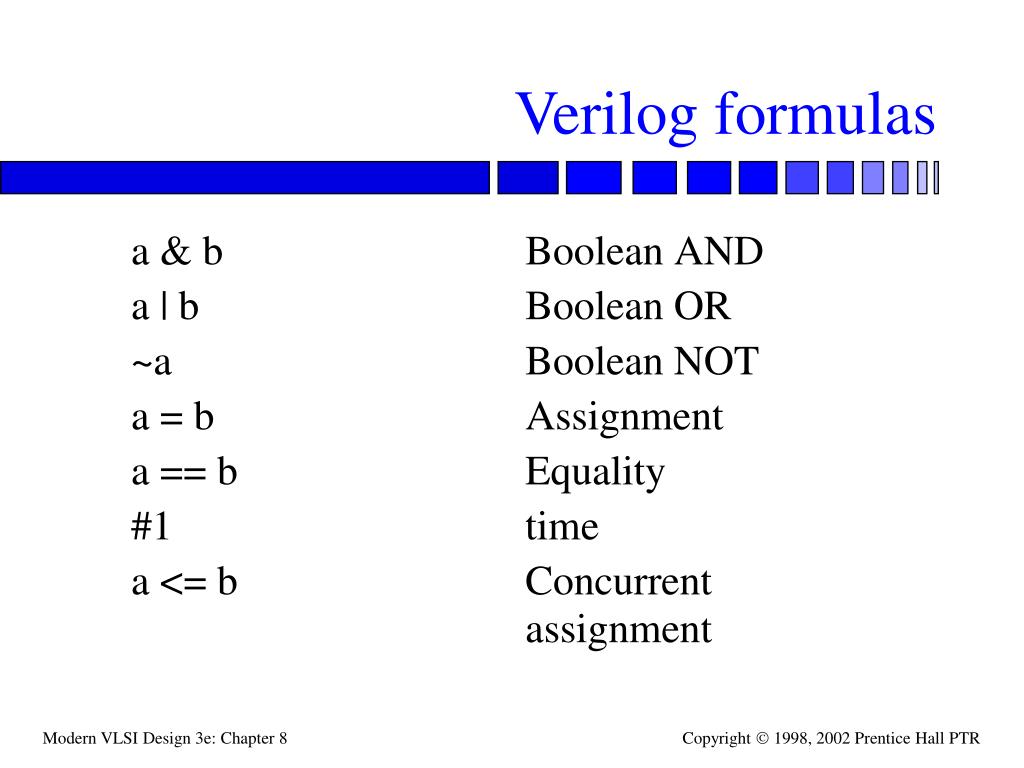 Verilog formulas

| | |
|---|---|
| a & b | Boolean AND |
| a \| b | Boolean OR |
| ~a | Boolean NOT |
| a = b | Assignment |
| a == b | Equality |
| #1 | time |
| a <= b | Concurrent assignment |

Modern VLSI Design 3e: Chapter 8

Copyright © 1998, 2002 Prentice Hall PTR